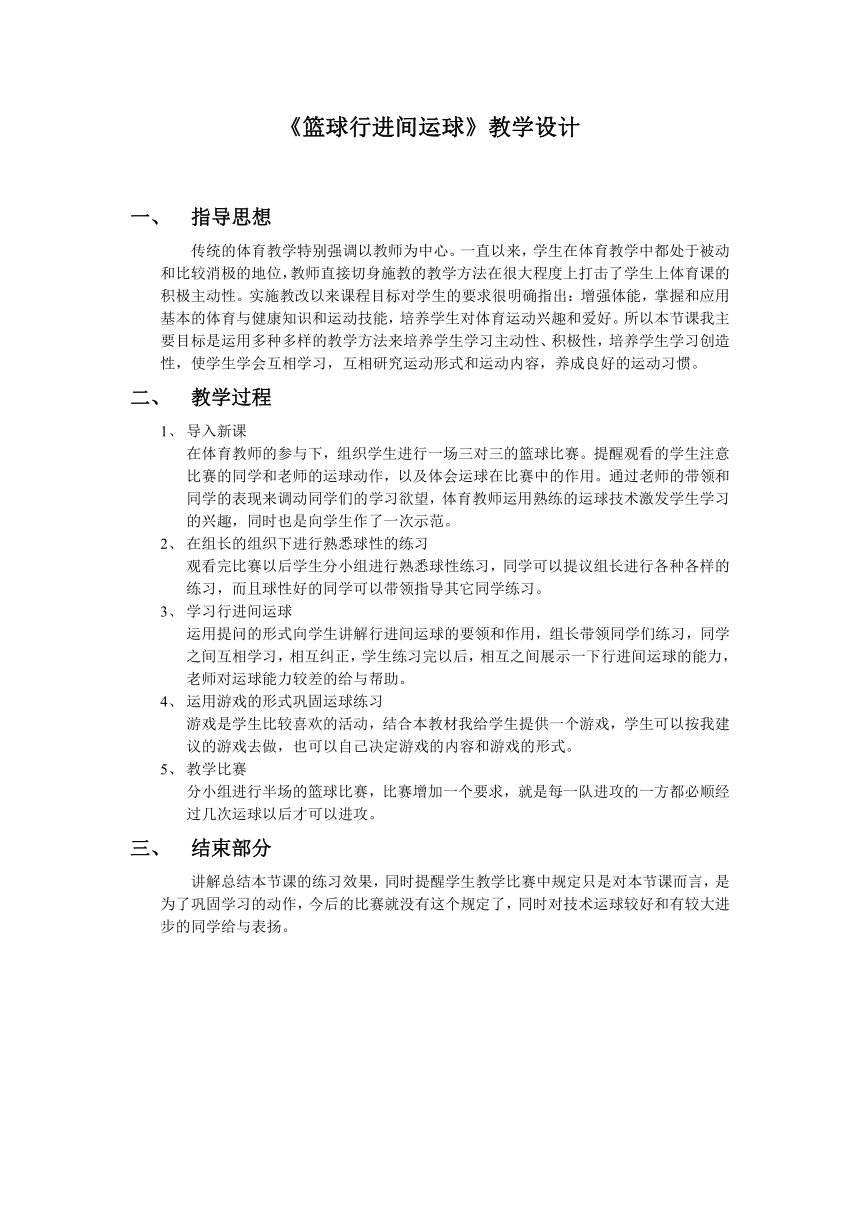 《篮球行进间运球》教学设计

一、 指导思想

传统的体育教学特别强调以教师为中心。一直以来，学生在体育教学中都处于被动和比较消极的地位，教师直接切身施教的教学方法在很大程度上打击了学生上体育课的积极主动性。实施教改以来课程目标对学生的要求很明确指出：增强体能，掌握和应用基本的体育与健康知识和运动技能，培养学生对体育运动兴趣和爱好。所以本节课我主要目标是运用多种多样的教学方法来培养学生学习主动性、积极性，培养学生学习创造性，使学生学会互相学习，互相研究运动形式和运动内容，养成良好的运动习惯。

二、 教学过程

1、 导入新课
在体育教师的参与下，组织学生进行一场三对三的篮球比赛。提醒观看的学生注意比赛的同学和老师的运球动作，以及体会运球在比赛中的作用。通过老师的带领和同学的表现来调动同学们的学习欲望，体育教师运用熟练的运球技术激发学生学习的兴趣，同时也是向学生作了一次示范。

2、 在组长的组织下进行熟悉球性的练习
观看完比赛以后学生分小组进行熟悉球性练习，同学可以提议组长进行各种各样的练习，而且球性好的同学可以带领指导其它同学练习。

3、 学习行进间运球
运用提问的形式向学生讲解行进间运球的要领和作用，组长带领同学们练习，同学之间互相学习，相互纠正，学生练习完以后，相互之间展示一下行进间运球的能力，老师对运球能力较差的给与帮助。

4、 运用游戏的形式巩固运球练习
游戏是学生比较喜欢的活动，结合本教材我给学生提供一个游戏，学生可以按我建议的游戏去做，也可以自己决定游戏的内容和游戏的形式。

5、 教学比赛
分小组进行半场的篮球比赛，比赛增加一个要求，就是每一队进攻的一方都必顺经过几次运球以后才可以进攻。

三、 结束部分

讲解总结本节课的练习效果，同时提醒学生教学比赛中规定只是对本节课而言，是为了巩固学习的动作，今后的比赛就没有这个规定了，同时对技术运球较好和有较大进步的同学给与表扬。